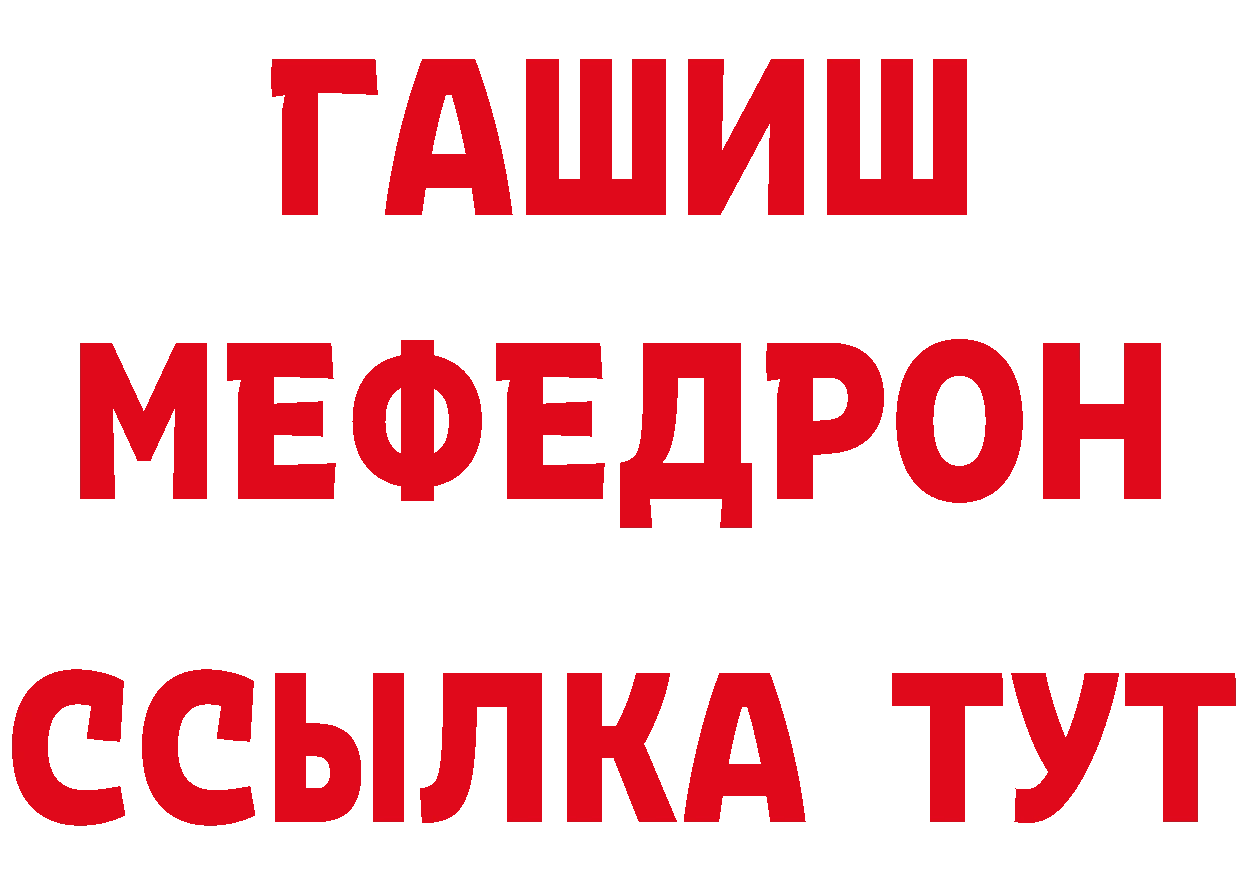 ГАШИШ
МЕФЕДРОН
ССЫЛКА ТУТ